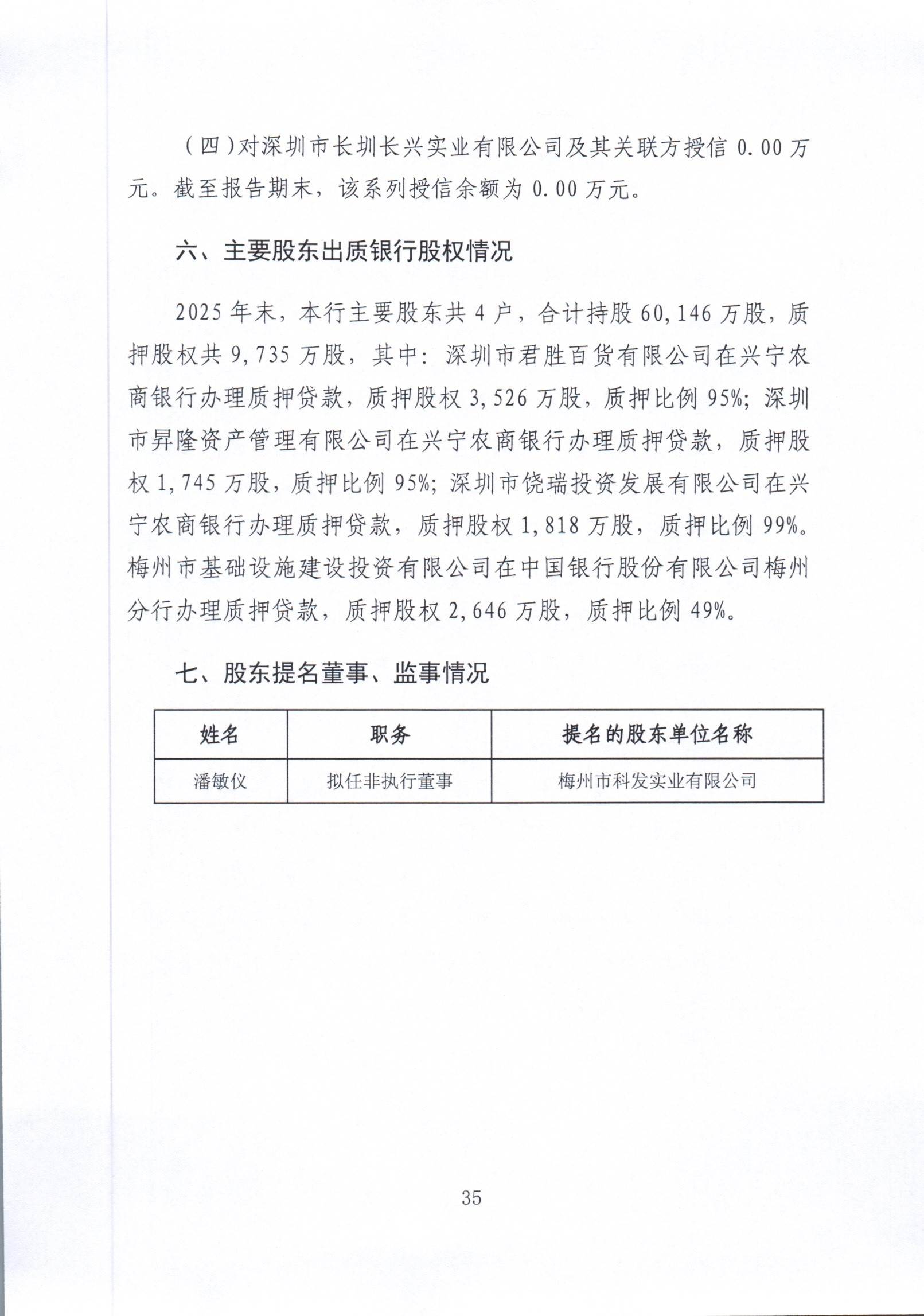 （四）对深圳市长圳长兴实业有限公司及其关联方授信 0.00 万元。截至报告期末，该系列授信余额为 0.00 万元。

六、主要股东出质银行股权情况

2025 年末，本行主要股东共 4 户，合计持股 60,146 万股，质押股权共 9,735 万股，其中：深圳市君胜百货有限公司在兴宁农商银行办理质押贷款，质押股权 3,526 万股，质押比例 95%；深圳市昇隆资产管理有限公司在兴宁农商银行办理质押贷款，质押股权 1,745 万股，质押比例 95%；深圳市饶瑞投资发展有限公司在兴宁农商银行办理质押贷款，质押股权 1,818 万股，质押比例 99%。梅州市基础设施建设投资有限公司在中国银行股份有限公司梅州分行办理质押贷款，质押股权 2,646 万股，质押比例 49%。

七、股东提名董事、监事情况

| 姓名 | 职务 | 提名的股东单位名称 |
|---|---|---|
| 潘敏仪 | 拟任非执行董事 | 梅州市科发实业有限公司 |

35